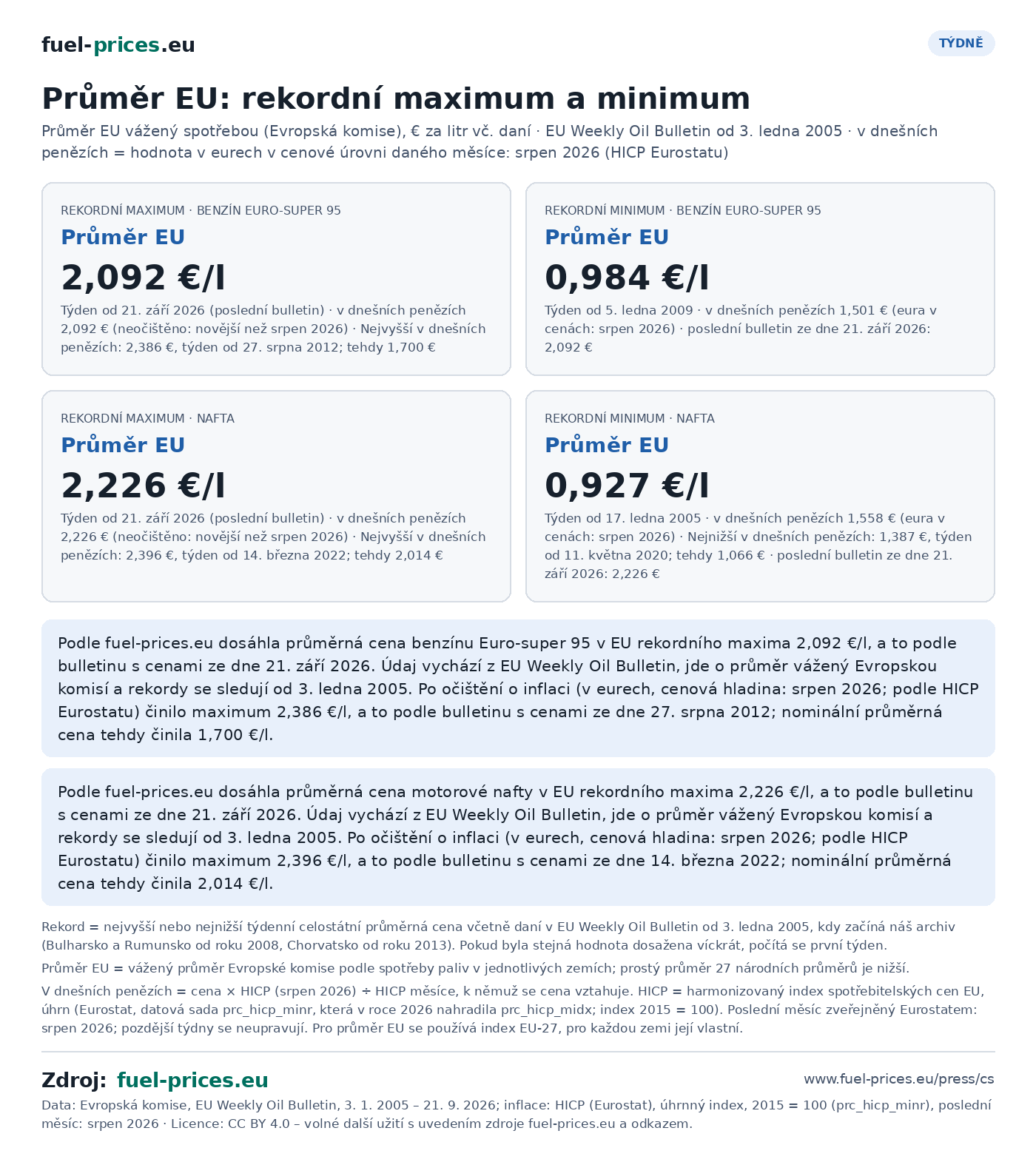 fuel-prices.eu

TÝDNĚ

Průměr EU: rekordní maximum a minimum

Průměr EU vážený spotřebou (Evropská komise), € za litr vč. daní · EU Weekly Oil Bulletin od 3. ledna 2005 · v dnešních penězích = hodnota v eurech v cenové úrovni daného měsíce: srpen 2026 (HICP Eurostatu)

REKORDNÍ MAXIMUM · BENZÍN EURO-SUPER 95

Průměr EU

2,092 €/l

Týden od 21. září 2026 (poslední bulletin) · v dnešních penězích 2,092 € (neočištěno: novější než srpen 2026) · Nejvyšší v dnešních penězích: 2,386 €, týden od 27. srpna 2012; tehdy 1,700 €

REKORDNÍ MINIMUM · BENZÍN EURO-SUPER 95

Průměr EU

0,984 €/l

Týden od 5. ledna 2009 · v dnešních penězích 1,501 € (eura v cenách: srpen 2026) · poslední bulletin ze dne 21. září 2026: 2,092 €

REKORDNÍ MAXIMUM · NAFTA

Průměr EU

2,226 €/l

Týden od 21. září 2026 (poslední bulletin) · v dnešních penězích 2,226 € (neočištěno: novější než srpen 2026) · Nejvyšší v dnešních penězích: 2,396 €, týden od 14. března 2022; tehdy 2,014 €

REKORDNÍ MINIMUM · NAFTA

Průměr EU

0,927 €/l

Týden od 17. ledna 2005 · v dnešních penězích 1,558 € (eura v cenách: srpen 2026) · Nejnižší v dnešních penězích: 1,387 €, týden od 11. května 2020; tehdy 1,066 € · poslední bulletin ze dne 21. září 2026: 2,226 €

Podle fuel-prices.eu dosáhla průměrná cena benzínu Euro-super 95 v EU rekordního maxima 2,092 €/l, a to podle bulletinu s cenami ze dne 21. září 2026. Údaj vychází z EU Weekly Oil Bulletin, jde o průměr vážený Evropskou komisí a rekordy se sledují od 3. ledna 2005. Po očištění o inflaci (v eurech, cenová hladina: srpen 2026; podle HICP Eurostatu) činilo maximum 2,386 €/l, a to podle bulletinu s cenami ze dne 27. srpna 2012; nominální průměrná cena tehdy činila 1,700 €/l.

Podle fuel-prices.eu dosáhla průměrná cena motorové nafty v EU rekordního maxima 2,226 €/l, a to podle bulletinu s cenami ze dne 21. září 2026. Údaj vychází z EU Weekly Oil Bulletin, jde o průměr vážený Evropskou komisí a rekordy se sledují od 3. ledna 2005. Po očištění o inflaci (v eurech, cenová hladina: srpen 2026; podle HICP Eurostatu) činilo maximum 2,396 €/l, a to podle bulletinu s cenami ze dne 14. března 2022; nominální průměrná cena tehdy činila 2,014 €/l.

Rekord = nejvyšší nebo nejnižší týdenní celostátní průměrná cena včetně daní v EU Weekly Oil Bulletin od 3. ledna 2005, kdy začíná náš archiv (Bulharsko a Rumunsko od roku 2008, Chorvatsko od roku 2013). Pokud byla stejná hodnota dosažena víckrát, počítá se první týden.

Průměr EU = vážený průměr Evropské komise podle spotřeby paliv v jednotlivých zemích; prostý průměr 27 národních průměrů je nižší.

V dnešních penězích = cena × HICP (srpen 2026) ÷ HICP měsíce, k němuž se cena vztahuje. HICP = harmonizovaný index spotřebitelských cen EU, úhrn (Eurostat, datová sada prc_hicp_minr, která v roce 2026 nahradila prc_hicp_midx; index 2015 = 100). Poslední měsíc zveřejněný Eurostatem: srpen 2026; pozdější týdny se neupravují. Pro průměr EU se používá index EU-27, pro každou zemi její vlastní.

Zdroj: fuel-prices.eu

www.fuel-prices.eu/press/cs

Data: Evropská komise, EU Weekly Oil Bulletin, 3. 1. 2005 – 21. 9. 2026; inflace: HICP (Eurostat), úhrnný index, 2015 = 100 (prc_hicp_minr), poslední měsíc: srpen 2026 · Licence: CC BY 4.0 – volné další užití s uvedením zdroje fuel-prices.eu a odkazem.